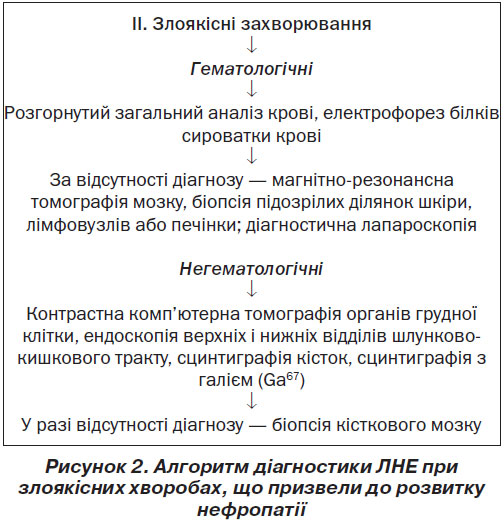 II. Злоякісні захворювання

↓

Гематологічні

↓

Розгорнутий загальний аналіз крові, електрофорез білків сироватки крові

↓

За відсутності діагнозу — магнітно-резонансна томографія мозку, біопсія підозрілих ділянок шкіри, лімфовузлів або печінки; діагностична лапароскопія

Негематологічні

↓

Контрастна комп'ютерна томографія органів грудної клітки, ендоскопія верхніх і нижніх відділів шлунково-кишкового тракту, сцинтиграфія кісток, сцинтиграфія з галієм ($Ga^{67}$)

↓

У разі відсутності діагнозу — біопсія кісткового мозку

Рисунок 2. Алгоритм діагностики ЛНЕ при злоякісних хворобах, що призвели до розвитку нефропатії